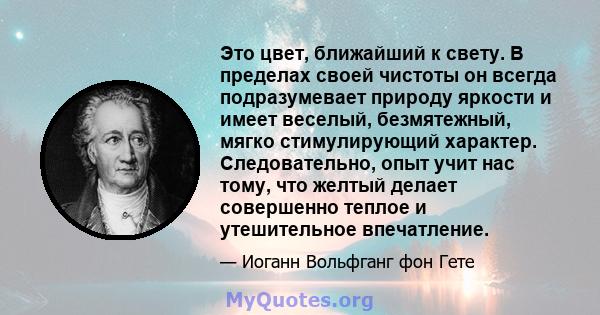 Это цвет, ближайший к свету. В пределах своей чистоты он всегда подразумевает природу яркости и имеет веселый, безмятежный, мягко стимулирующий характер. Следовательно, опыт учит нас тому, что желтый делает совершенно теплое и утешительное впечатление.

— Иоганн Вольфганг фон Гете

MyQuotes.org